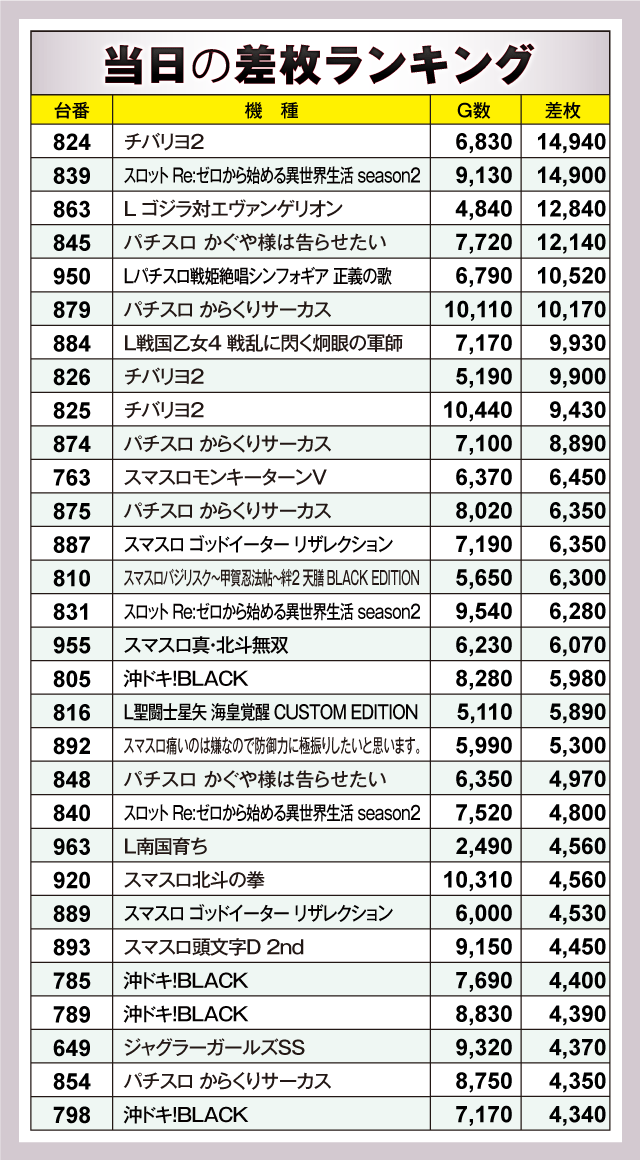 当日の差枚ランキング

| 台番 | 機　種 | G数 | 差枚 |
|---|---|---|---|
| 824 | チバリヨ2 | 6,830 | 14,940 |
| 839 | スロット Re:ゼロから始める異世界生活 season2 | 9,130 | 14,900 |
| 863 | L ゴジラ対エヴァンゲリオン | 4,840 | 12,840 |
| 845 | パチスロ かぐや様は告らせたい | 7,720 | 12,140 |
| 950 | Lパチスロ戦姫絶唱シンフォギア 正義の歌 | 6,790 | 10,520 |
| 879 | パチスロ からくりサーカス | 10,110 | 10,170 |
| 884 | L戦国乙女4 戦乱に閃く炯眼の軍師 | 7,170 | 9,930 |
| 826 | チバリヨ2 | 5,190 | 9,900 |
| 825 | チバリヨ2 | 10,440 | 9,430 |
| 874 | パチスロ からくりサーカス | 7,100 | 8,890 |
| 763 | スマスロモンキーターンV | 6,370 | 6,450 |
| 875 | パチスロ からくりサーカス | 8,020 | 6,350 |
| 887 | スマスロ ゴッドイーター リザレクション | 7,190 | 6,350 |
| 810 | スマスロバジリスク~甲賀忍法帖~絆2 天膳 BLACK EDITION | 5,650 | 6,300 |
| 831 | スロット Re:ゼロから始める異世界生活 season2 | 9,540 | 6,280 |
| 955 | スマスロ真・北斗無双 | 6,230 | 6,070 |
| 805 | 沖ドキ!BLACK | 8,280 | 5,980 |
| 816 | L聖闘士星矢 海皇覚醒 CUSTOM EDITION | 5,110 | 5,890 |
| 892 | スマスロ痛いのは嫌なので防御力に極振りしたいと思います。 | 5,990 | 5,300 |
| 848 | パチスロ かぐや様は告らせたい | 6,350 | 4,970 |
| 840 | スロット Re:ゼロから始める異世界生活 season2 | 7,520 | 4,800 |
| 963 | L南国育ち | 2,490 | 4,560 |
| 920 | スマスロ北斗の拳 | 10,310 | 4,560 |
| 889 | スマスロ ゴッドイーター リザレクション | 6,000 | 4,530 |
| 893 | スマスロ頭文字D 2nd | 9,150 | 4,450 |
| 785 | 沖ドキ!BLACK | 7,690 | 4,400 |
| 789 | 沖ドキ!BLACK | 8,830 | 4,390 |
| 649 | ジャグラーガールズSS | 9,320 | 4,370 |
| 854 | パチスロ からくりサーカス | 8,750 | 4,350 |
| 798 | 沖ドキ!BLACK | 7,170 | 4,340 |